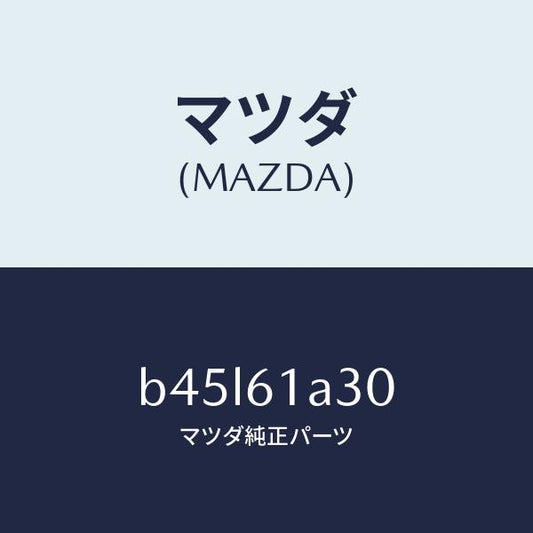 マツダ
(MAZDA)

b45l61a30
マツダ純正パーツ